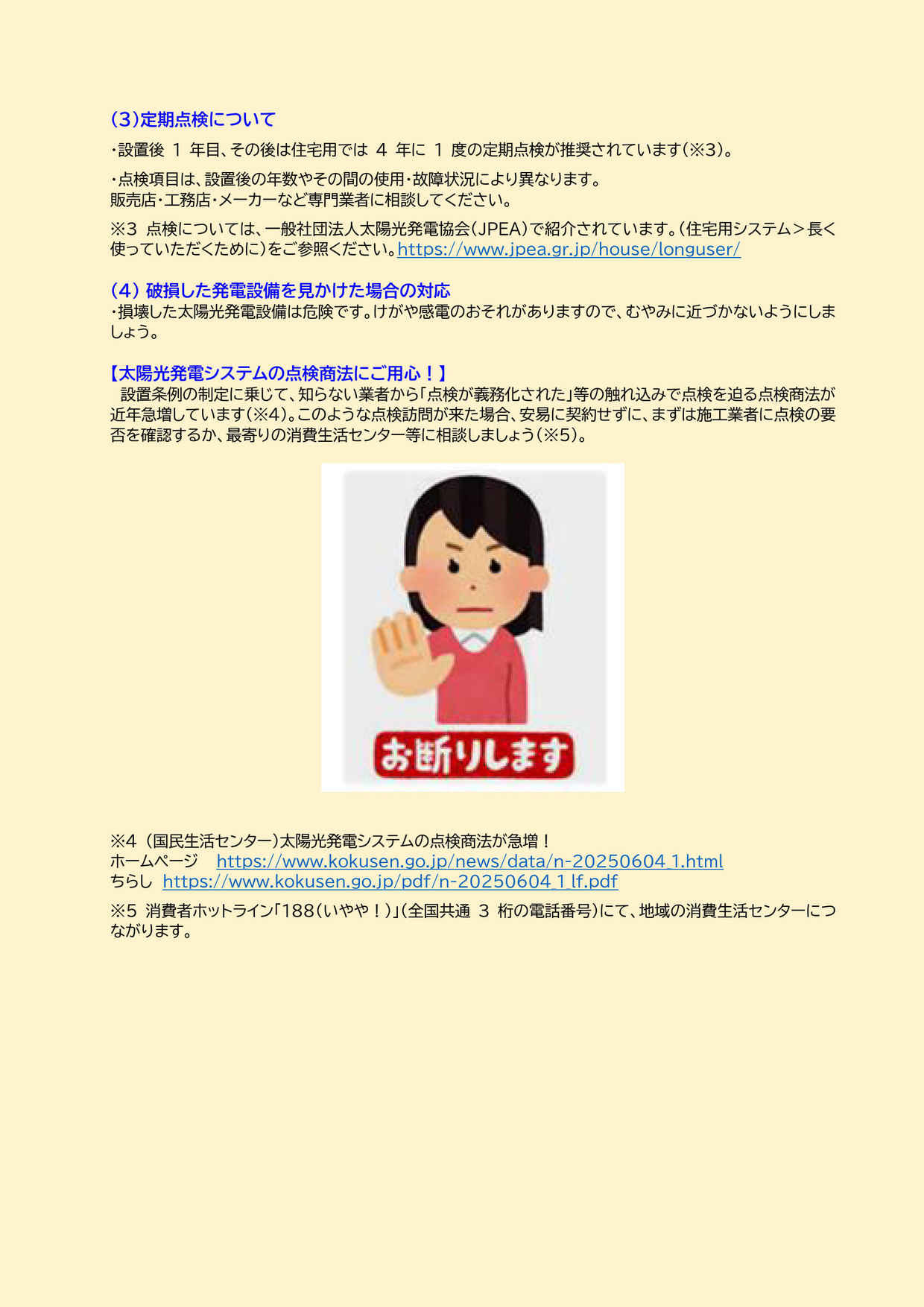 (3)定期点検について

・設置後 1 年目、その後は住宅用では 4 年に 1 度の定期点検が推奨されています(※3)。

・点検項目は、設置後の年数やその間の使用・故障状況により異なります。
販売店・工務店・メーカーなど専門業者に相談してください。

※3 点検については、一般社団法人太陽光発電協会(JPEA)で紹介されています。(住宅用システム>長く使っていただくために)をご参照ください。https://www.jpea.gr.jp/house/longuser/

(4) 破損した発電設備を見かけた場合の対応
・損壊した太陽光発電設備は危険です。けがや感電のおそれがありますので、むやみに近づかないようにしましょう。

【太陽光発電システムの点検商法にご用心!】
設置条例の制定に乗じて、知らない業者から「点検が義務化された」等の触れ込みで点検を迫る点検商法が近年急増しています(※4)。このような点検訪問が来た場合、安易に契約せずに、まずは施工業者に点検の要否を確認するか、最寄りの消費生活センター等に相談しましょう(※5)。

お断りします

※4 (国民生活センター)太陽光発電システムの点検商法が急増!
ホームページ https://www.kokusen.go.jp/news/data/n-20250604_1.html
ちらし https://www.kokusen.go.jp/pdf/n-20250604_1_lf.pdf

※5 消費者ホットライン「188(いやや!)」(全国共通 3 桁の電話番号)にて、地域の消費生活センターにつながります。